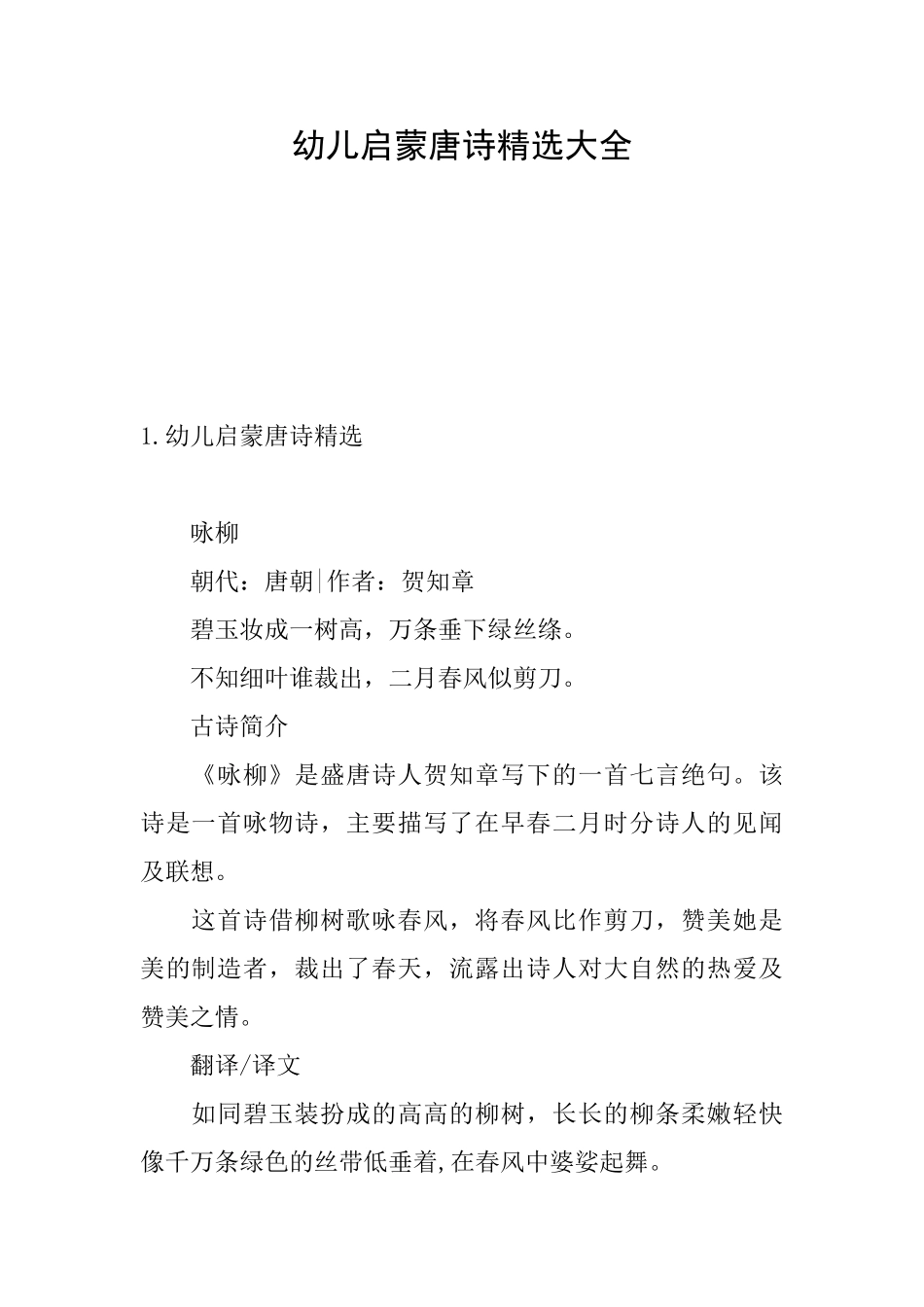 幼儿启蒙唐诗精选大全

1.幼儿启蒙唐诗精选

咏柳

朝代：唐朝|作者：贺知章

碧玉妆成一树高，万条垂下绿丝绦。

不知细叶谁裁出，二月春风似剪刀。

古诗简介

《咏柳》是盛唐诗人贺知章写下的一首七言绝句。该诗是一首咏物诗，主要描写了在早春二月时分诗人的见闻及联想。

这首诗借柳树歌咏春风，将春风比作剪刀，赞美她是美的制造者，裁出了春天，流露出诗人对大自然的热爱及赞美之情。

翻译/译文

如同碧玉装扮成的高高的柳树，长长的柳条柔嫩轻快像千万条绿色的丝带低垂着,在春风中婆娑起舞。